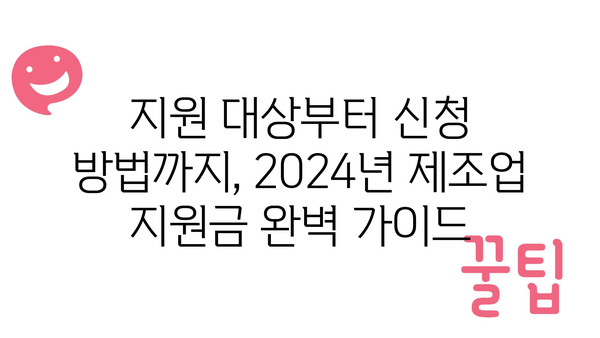 지원 대상부터 신청 방법까지, 2024년 제조업 지원금 완벽 가이드

꿀팁